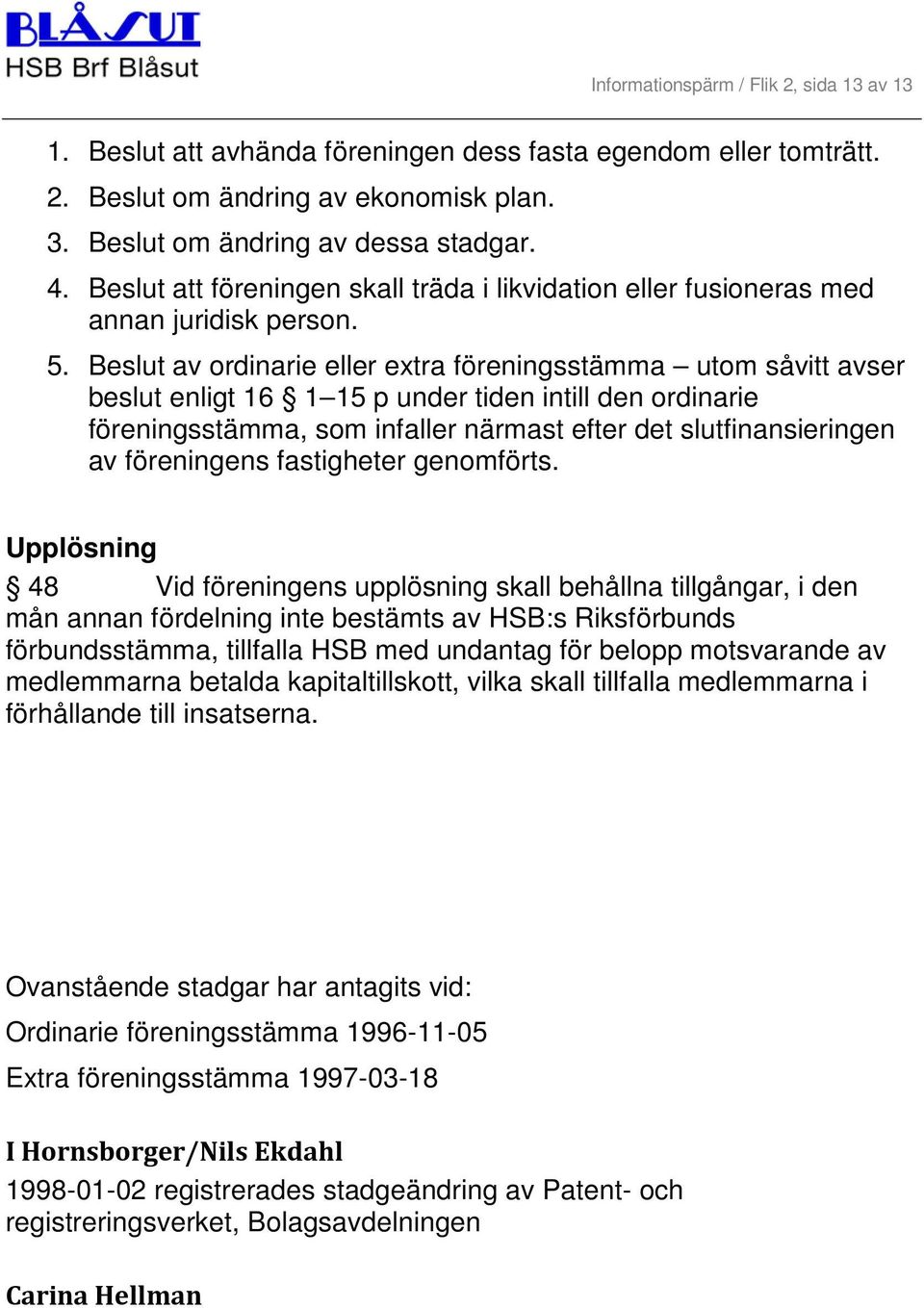 BLÅSUT
HSB Brf Blåsut

Informationspärm / Flik 2, sida 13 av 13

1. Beslut att avhända föreningen dess fasta egendom eller tomträtt.
2. Beslut om ändring av ekonomisk plan.
3. Beslut om ändring av dessa stadgar.
4. Beslut att föreningen skall träda i likvidation eller fusioneras med annan juridisk person.
5. Beslut av ordinarie eller extra föreningsstämma – utom såvitt avser beslut enligt 16 § 1–15 p under tiden intill den ordinarie föreningsstämma, som infaller närmast efter det slutfinansieringen av föreningens fastigheter genomförts.

Upplösning

§ 48 Vid föreningens upplösning skall behållna tillgångar, i den mån annan fördelning inte bestämts av HSB:s Riksförbunds förbundsstämma, tillfalla HSB med undantag för belopp motsvarande av medlemmarna betalda kapitaltillskott, vilka skall tillfalla medlemmarna i förhållande till insatserna.

Ovanstående stadgar har antagits vid:

Ordinarie föreningsstämma 1996-11-05

Extra föreningsstämma 1997-03-18

I Hornsborger/Nils Ekdahl

1998-01-02 registrerades stadgeändring av Patent- och registreringsverket, Bolagsavdelningen

Carina Hellman